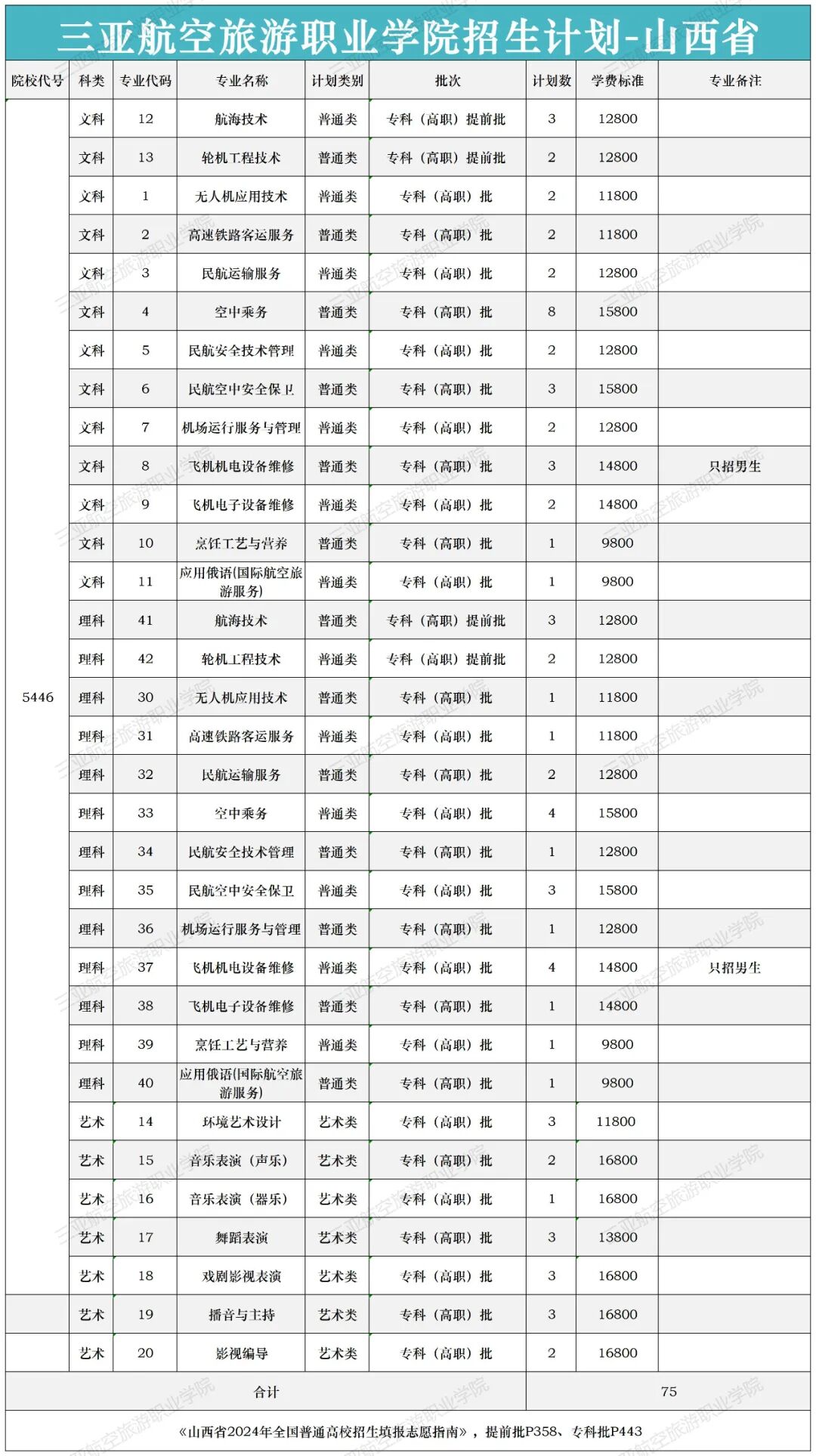 三亚航空旅游职业学院招生计划-山西省

| 院校代号 | 科类 | 专业代码 | 专业名称 | 计划类别 | 批次 | 计划数 | 学费标准 | 专业备注 |
|---|---|---|---|---|---|---|---|---|
| 5446 | 文科 | 12 | 航海技术 | 普通类 | 专科（高职）提前批 | 3 | 12800 | |
| | 文科 | 13 | 轮机工程技术 | 普通类 | 专科（高职）提前批 | 2 | 12800 | |
| | 文科 | 1 | 无人机应用技术 | 普通类 | 专科（高职）批 | 2 | 11800 | |
| | 文科 | 2 | 高速铁路客运服务 | 普通类 | 专科（高职）批 | 2 | 11800 | |
| | 文科 | 3 | 民航运输服务 | 普通类 | 专科（高职）批 | 2 | 12800 | |
| | 文科 | 4 | 空中乘务 | 普通类 | 专科（高职）批 | 8 | 15800 | |
| | 文科 | 5 | 民航安全技术管理 | 普通类 | 专科（高职）批 | 2 | 12800 | |
| | 文科 | 6 | 民航空中安全保卫 | 普通类 | 专科（高职）批 | 3 | 15800 | |
| | 文科 | 7 | 机场运行服务与管理 | 普通类 | 专科（高职）批 | 2 | 12800 | |
| | 文科 | 8 | 飞机机电设备维修 | 普通类 | 专科（高职）批 | 3 | 14800 | 只招男生 |
| | 文科 | 9 | 飞机电子设备维修 | 普通类 | 专科（高职）批 | 2 | 14800 | |
| | 文科 | 10 | 烹饪工艺与营养 | 普通类 | 专科（高职）批 | 1 | 9800 | |
| | 文科 | 11 | 应用俄语(国际航空旅游服务) | 普通类 | 专科（高职）批 | 1 | 9800 | |
| | 理科 | 41 | 航海技术 | 普通类 | 专科（高职）提前批 | 3 | 12800 | |
| | 理科 | 42 | 轮机工程技术 | 普通类 | 专科（高职）提前批 | 2 | 12800 | |
| | 理科 | 30 | 无人机应用技术 | 普通类 | 专科（高职）批 | 1 | 11800 | |
| | 理科 | 31 | 高速铁路客运服务 | 普通类 | 专科（高职）批 | 1 | 11800 | |
| | 理科 | 32 | 民航运输服务 | 普通类 | 专科（高职）批 | 2 | 12800 | |
| | 理科 | 33 | 空中乘务 | 普通类 | 专科（高职）批 | 4 | 15800 | |
| | 理科 | 34 | 民航安全技术管理 | 普通类 | 专科（高职）批 | 1 | 12800 | |
| | 理科 | 35 | 民航空中安全保卫 | 普通类 | 专科（高职）批 | 3 | 15800 | |
| | 理科 | 36 | 机场运行服务与管理 | 普通类 | 专科（高职）批 | 1 | 12800 | |
| | 理科 | 37 | 飞机机电设备维修 | 普通类 | 专科（高职）批 | 4 | 14800 | 只招男生 |
| | 理科 | 38 | 飞机电子设备维修 | 普通类 | 专科（高职）批 | 1 | 14800 | |
| | 理科 | 39 | 烹饪工艺与营养 | 普通类 | 专科（高职）批 | 1 | 9800 | |
| | 理科 | 40 | 应用俄语(国际航空旅游服务) | 普通类 | 专科（高职）批 | 1 | 9800 | |
| | 艺术 | 14 | 环境艺术设计 | 艺术类 | 专科（高职）批 | 3 | 11800 | |
| | 艺术 | 15 | 音乐表演（声乐） | 艺术类 | 专科（高职）批 | 2 | 16800 | |
| | 艺术 | 16 | 音乐表演（器乐） | 艺术类 | 专科（高职）批 | 1 | 16800 | |
| | 艺术 | 17 | 舞蹈表演 | 艺术类 | 专科（高职）批 | 3 | 13800 | |
| | 艺术 | 18 | 戏剧影视表演 | 艺术类 | 专科（高职）批 | 3 | 16800 | |
| | 艺术 | 19 | 播音与主持 | 艺术类 | 专科（高职）批 | 3 | 16800 | |
| | 艺术 | 20 | 影视编导 | 艺术类 | 专科（高职）批 | 2 | 16800 | |
| 合计 | | | | | | 75 | | |

《山西省2024年全国普通高校招生填报志愿指南》，提前批P358、专科批P443

三亚航空旅游职业学院